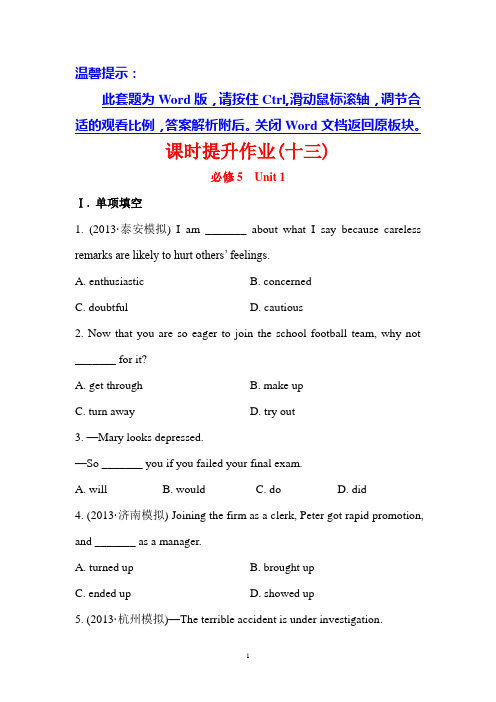 温馨提示：

此套题为 Word 版，请按住 Ctrl,滑动鼠标滚轴，调节合适的观看比例，答案解析附后。关闭 Word 文档返回原板块。

课时提升作业(十三)

必修 5　Unit 1

Ⅰ. 单项填空

1. (2013·泰安模拟) I am _______ about what I say because careless remarks are likely to hurt others' feelings.

A. enthusiastic　　B. concerned

C. doubtful　　D. cautious

2. Now that you are so eager to join the school football team, why not _______ for it?

A. get through　　B. make up

C. turn away　　D. try out

3. —Mary looks depressed.

—So _______ you if you failed your final exam.

A. will　　B. would　　C. do　　D. did

4. (2013·济南模拟) Joining the firm as a clerk, Peter got rapid promotion, and _______ as a manager.

A. turned up　　B. brought up

C. ended up　　D. showed up

5. (2013·杭州模拟)—The terrible accident is under investigation.

1